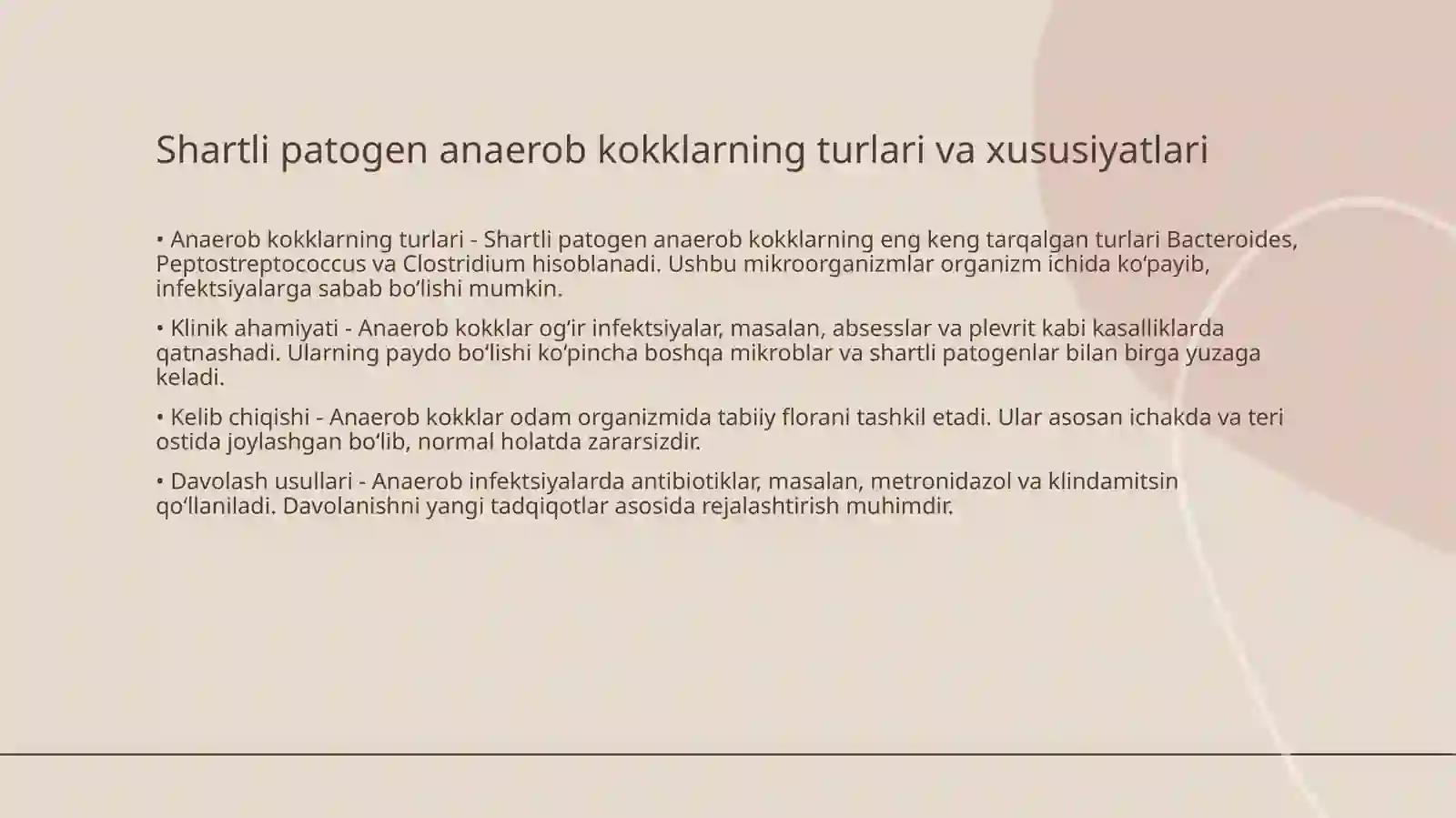 Shartli patogen anaerob kokklarning turlari va xususiyatlari

• Anaerob kokklarning turlari - Shartli patogen anaerob kokklarning eng keng tarqalgan turlari Bacteroides, Peptostreptococcus va Clostridium hisoblanadi. Ushbu mikroorganizmlar organizm ichida ko‘payib, infektsiyalarga sabab bo‘lishi mumkin.

• Klinik ahamiyati - Anaerob kokklar og‘ir infektsiyalar, masalan, absesslar va plevrit kabi kasalliklarda qatnashadi. Ularning paydo bo‘lishi ko‘pincha boshqa mikroblar va shartli patogenlar bilan birga yuzaga keladi.

• Kelib chiqishi - Anaerob kokklar odam organizmida tabiiy florani tashkil etadi. Ular asosan ichakda va teri ostida joylashgan bo‘lib, normal holatda zararsizdir.

• Davolash usullari - Anaerob infektsiyalarda antibiotiklar, masalan, metronidazol va klindamitsin qo‘llaniladi. Davolanishni yangi tadqiqotlar asosida rejalashtirish muhimdir.